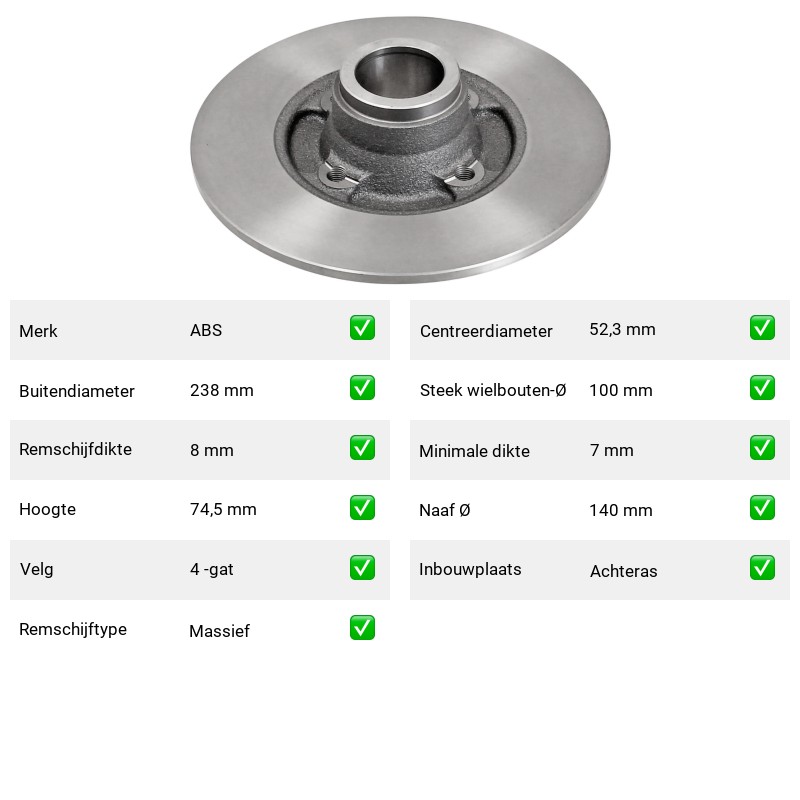 | Merk | ABS | ✅ |
|---|---|---|
| Buitendiameter | 238 mm | ✅ |
| Remschijfdikte | 8 mm | ✅ |
| Hoogte | 74,5 mm | ✅ |
| Velg | 4 -gat | ✅ |
| Remschijftype | Massief | ✅ |

| Centreerdiameter | 52,3 mm | ✅ |
|---|---|---|
| Steek wielbouten-Ø | 100 mm | ✅ |
| Minimale dikte | 7 mm | ✅ |
| Naaf Ø | 140 mm | ✅ |
| Inbouwplaats | Achteras | ✅ |